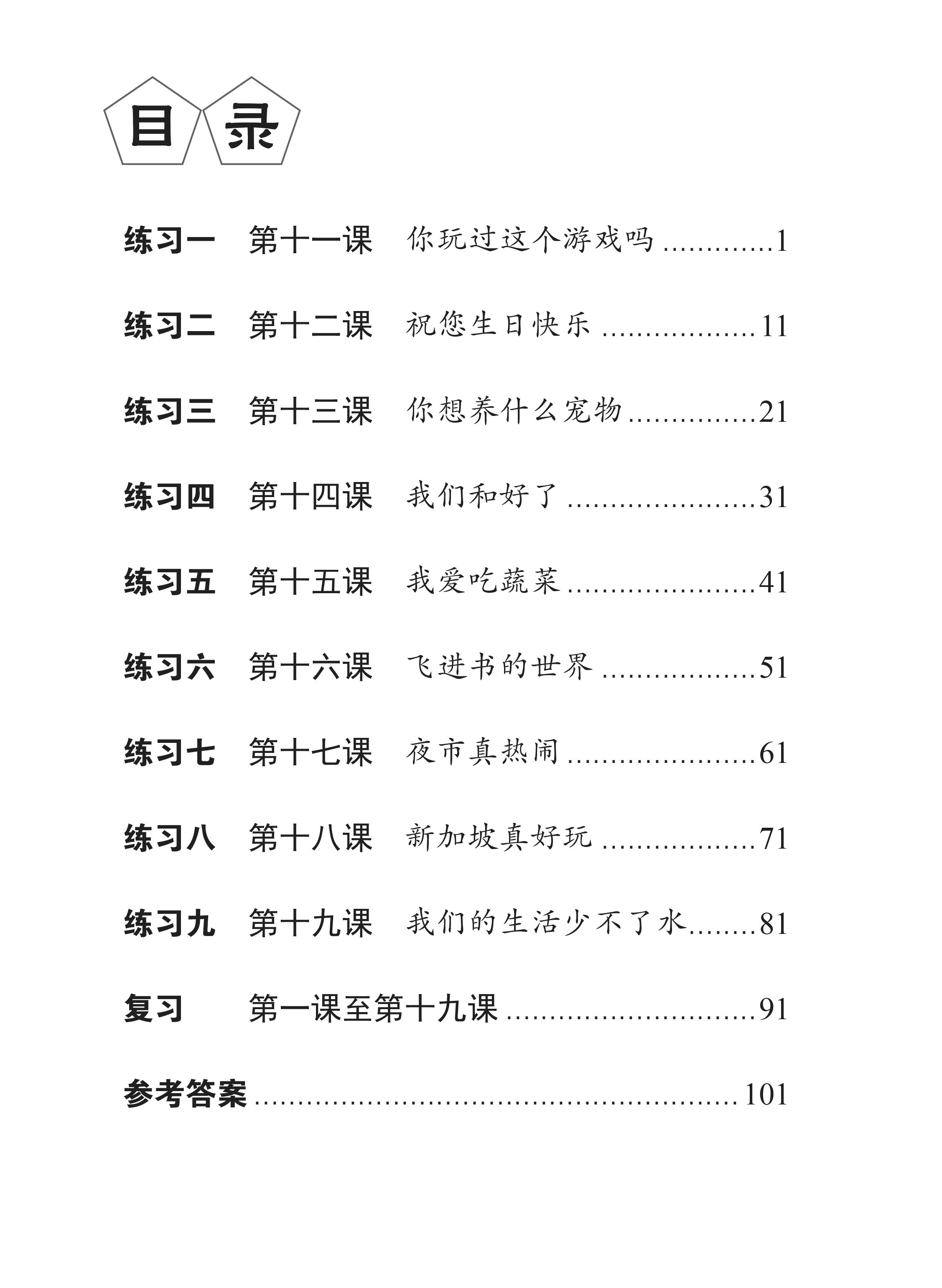 目录

练习一 第十一课 你玩过这个游戏吗 1

练习二 第十二课 祝您生日快乐 11

练习三 第十三课 你想养什么宠物 21

练习四 第十四课 我们和好了 31

练习五 第十五课 我爱吃蔬菜 41

练习六 第十六课 飞进书的世界 51

练习七 第十七课 夜市真热闹 61

练习八 第十八课 新加坡真好玩 71

练习九 第十九课 我们的生活少不了水 81

复习 第一课至第十九课 91

参考答案 101